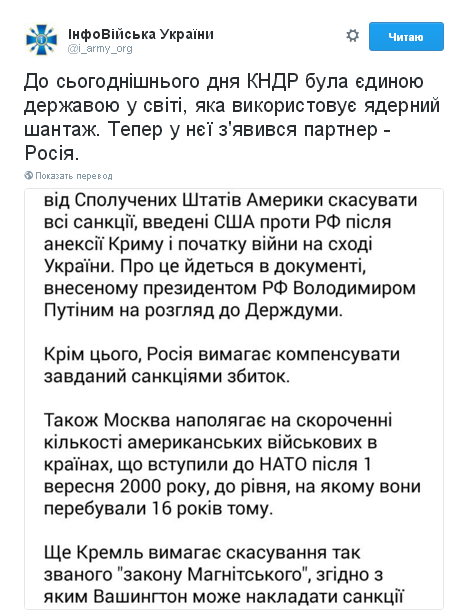 ІнфоВійська України
@i_army_org

Читаю

До сьогоднішнього дня КНДР була єдиною державою у світі, яка використовує ядерний шантаж. Тепер у неї з'явився партнер - Росія.

Показать перевод

від Сполучених Штатів Америки скасувати всі санкції, введені США проти РФ після анексії Криму і початку війни на сході України. Про це йдеться в документі, внесеному президентом РФ Володимиром Путіним на розгляд до Держдуми.

Крім цього, Росія вимагає компенсувати завданий санкціями збиток.

Також Москва наполягає на скороченні кількості американських військових в країнах, що вступили до НАТО після 1 вересня 2000 року, до рівня, на якому вони перебували 16 років тому.

Ще Кремль вимагає скасування так званого "закону Магнітського", згідно з яким Вашингтон може накладати санкції